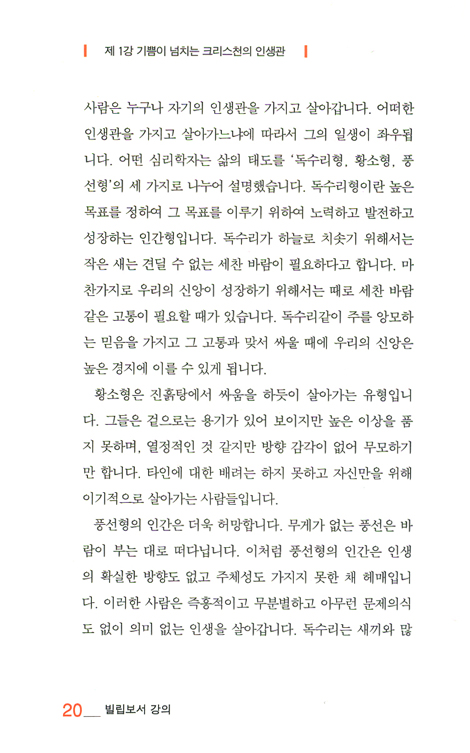 제 1강 기쁨이 넘치는 크리스천의 인생관

사람은 누구나 자기의 인생관을 가지고 살아갑니다. 어떠한 인생관을 가지고 살아가느냐에 따라서 그의 일생이 좌우됩니다. 어떤 심리학자는 삶의 태도를 '독수리형, 황소형, 풍선형'의 세 가지로 나누어 설명했습니다. 독수리형이란 높은 목표를 정하여 그 목표를 이루기 위하여 노력하고 발전하고 성장하는 인간형입니다. 독수리가 하늘로 치솟기 위해서는 작은 새는 견딜 수 없는 세찬 바람이 필요하다고 합니다. 마찬가지로 우리의 신앙이 성장하기 위해서는 때로 세찬 바람 같은 고통이 필요할 때가 있습니다. 독수리같이 주를 앙모하는 믿음을 가지고 그 고통과 맞서 싸울 때에 우리의 신앙은 높은 경지에 이를 수 있게 됩니다.

황소형은 진흙탕에서 싸움을 하듯이 살아가는 유형입니다. 그들은 겉으로는 용기가 있어 보이지만 높은 이상을 품지 못하며, 열정적인 것 같지만 방향 감각이 없어 무모하기만 합니다. 타인에 대한 배려는 하지 못하고 자신만을 위해 이기적으로 살아가는 사람들입니다.

풍선형의 인간은 더욱 허망합니다. 무게가 없는 풍선은 바람이 부는 대로 떠다닙니다. 이처럼 풍선형의 인간은 인생의 확실한 방향도 없고 주체성도 가지지 못한 채 헤매입니다. 이러한 사람은 즉흥적이고 무분별하고 아무런 문제의식도 없이 의미 없는 인생을 살아갑니다. 독수리는 새끼와 많

20 빌립보서 강의